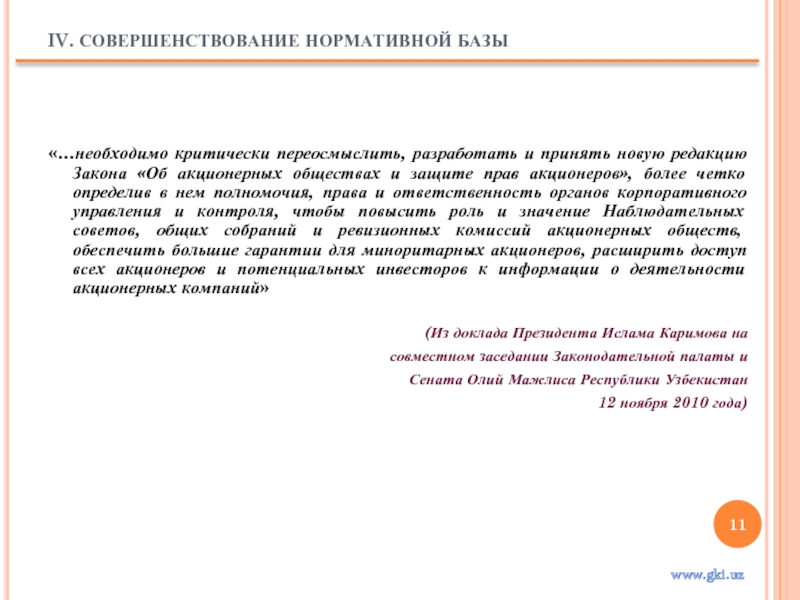 IV. СОВЕРШЕНСТВОВАНИЕ НОРМАТИВНОЙ БАЗЫ

«…необходимо критически переосмыслить, разработать и принять новую редакцию Закона «Об акционерных обществах и защите прав акционеров», более четко определив в нем полномочия, права и ответственность органов корпоративного управления и контроля, чтобы повысить роль и значение Наблюдательных советов, общих собраний и ревизионных комиссий акционерных обществ, обеспечить большие гарантии для миноритарных акционеров, расширить доступ всех акционеров и потенциальных инвесторов к информации о деятельности акционерных компаний»

(Из доклада Президента Ислама Каримова на совместном заседании Законодательной палаты и Сената Олий Мажлиса Республики Узбекистан 12 ноября 2010 года)

11

www.gki.uz